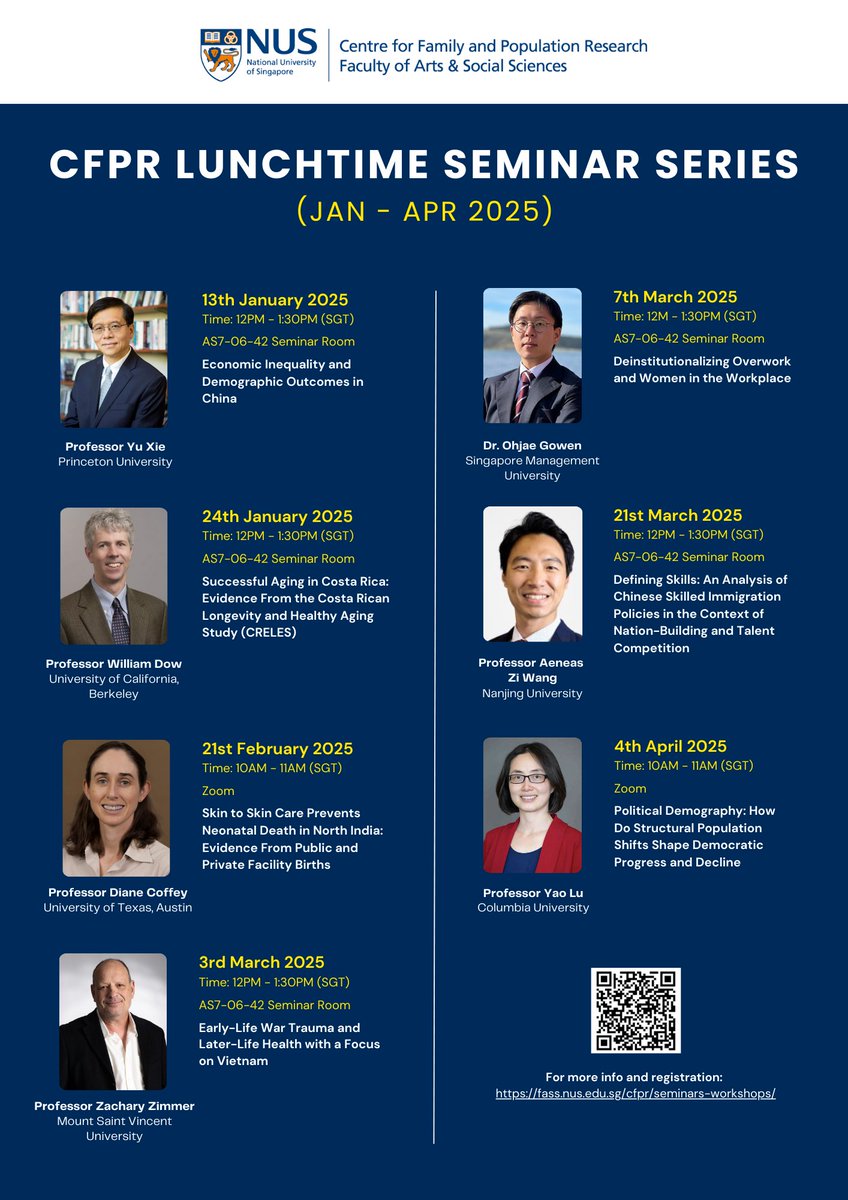 NUS National University of Singapore

Centre for Family and Population Research
Faculty of Arts & Social Sciences

CFPR LUNCHTIME SEMINAR SERIES
(JAN - APR 2025)

13th January 2025
Time: 12PM - 1:30PM (SGT)
AS7-06-42 Seminar Room
Economic Inequality and Demographic Outcomes in China

Professor Yu Xie
Princeton University

24th January 2025
Time: 12PM - 1:30PM (SGT)
AS7-06-42 Seminar Room
Successful Aging in Costa Rica: Evidence From the Costa Rican Longevity and Healthy Aging Study (CRELES)

Professor William Dow
University of California, Berkeley

21st February 2025
Time: 10AM - 11AM (SGT)
Zoom
Skin to Skin Care Prevents Neonatal Death in North India: Evidence From Public and Private Facility Births

Professor Diane Coffey
University of Texas, Austin

3rd March 2025
Time: 12PM - 1:30PM (SGT)
AS7-06-42 Seminar Room
Early-Life War Trauma and Later-Life Health with a Focus on Vietnam

Professor Zachary Zimmer
Mount Saint Vincent University

7th March 2025
Time: 12M - 1:30PM (SGT)
AS7-06-42 Seminar Room
Deinstitutionalizing Overwork and Women in the Workplace

Dr. Ohjae Gowen
Singapore Management University

21st March 2025
Time: 12PM - 1:30PM (SGT)
AS7-06-42 Seminar Room
Defining Skills: An Analysis of Chinese Skilled Immigration Policies in the Context of Nation-Building and Talent Competition

Professor Aeneas Zi Wang
Nanjing University

4th April 2025
Time: 10AM - 11AM (SGT)
Zoom
Political Demography: How Do Structural Population Shifts Shape Democratic Progress and Decline

Professor Yao Lu
Columbia University

For more info and registration:
https://fass.nus.edu.sg/cfpr/seminars-workshops/